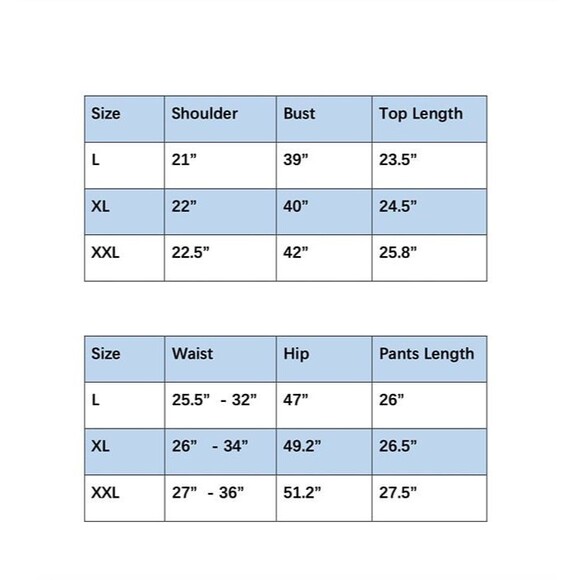 | Size | Shoulder | Bust | Top Length |
|---|---|---|---|
| L | 21” | 39” | 23.5” |
| XL | 22” | 40” | 24.5” |
| XXL | 22.5” | 42” | 25.8” |

| Size | Waist | Hip | Pants Length |
|---|---|---|---|
| L | 25.5” - 32” | 47” | 26” |
| XL | 26” - 34” | 49.2” | 26.5” |
| XXL | 27” - 36” | 51.2” | 27.5” |